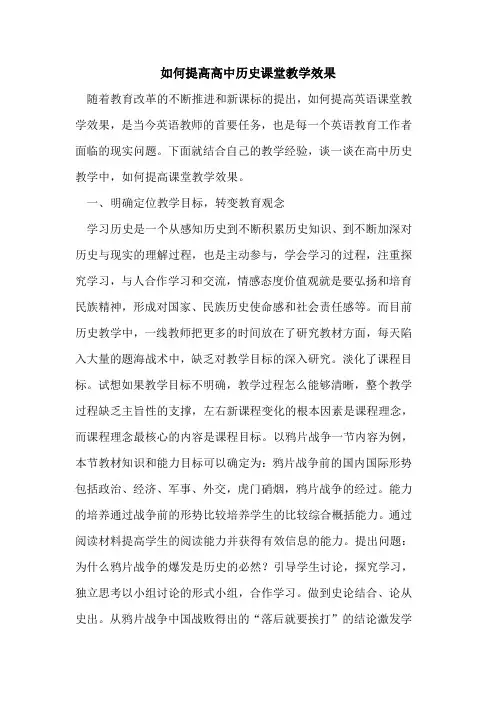 如何提高高中历史课堂教学效果

随着教育改革的不断推进和新课标的提出，如何提高英语课堂教学效果，是当今英语教师的首要任务，也是每一个英语教育工作者面临的现实问题。下面就结合自己的教学经验，谈一谈在高中历史教学中，如何提高课堂教学效果。

一、明确定位教学目标，转变教育观念

学习历史是一个从感知历史到不断积累历史知识、到不断加深对历史与现实的理解过程，也是主动参与，学会学习的过程，注重探究学习，与人合作学习和交流，情感态度价值观就是要弘扬和培育民族精神，形成对国家、民族历史使命感和社会责任感等。而目前历史教学中，一线教师把更多的时间放在了研究教材方面，每天陷入大量的题海战术中，缺乏对教学目标的深入研究。淡化了课程目标。试想如果教学目标不明确，教学过程怎么能够清晰，整个教学过程缺乏主旨性的支撑，左右新课程变化的根本因素是课程理念，而课程理念最核心的内容是课程目标。以鸦片战争一节内容为例，本节教材知识和能力目标可以确定为：鸦片战争前的国内国际形势包括政治、经济、军事、外交，虎门硝烟，鸦片战争的经过。能力的培养通过战争前的形势比较培养学生的比较综合概括能力。通过阅读材料提高学生的阅读能力并获得有效信息的能力。提出问题：为什么鸦片战争的爆发是历史的必然？引导学生讨论，探究学习，独立思考以小组讨论的形式小组，合作学习。做到史论结合、论从史出。从鸦片战争中国战败得出的“落后就要挨打”的结论激发学